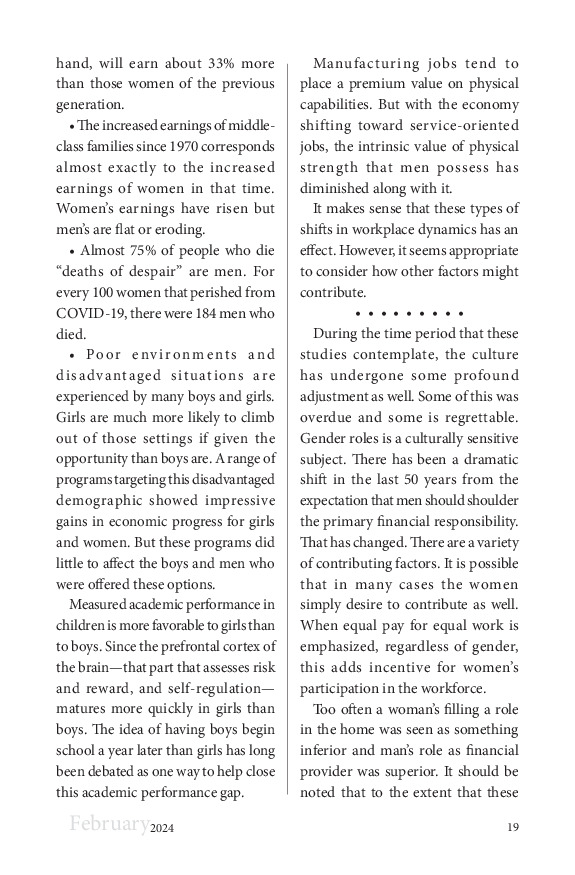 hand, will earn about 33% more than those women of the previous generation.

• The increased earnings of middle-class families since 1970 corresponds almost exactly to the increased earnings of women in that time. Women's earnings have risen but men's are flat or eroding.

• Almost 75% of people who die "deaths of despair" are men. For every 100 women that perished from COVID-19, there were 184 men who died.

• Poor environments and disadvantaged situations are experienced by many boys and girls. Girls are much more likely to climb out of those settings if given the opportunity than boys are. A range of programs targeting this disadvantaged demographic showed impressive gains in economic progress for girls and women. But these programs did little to affect the boys and men who were offered these options.

Measured academic performance in children is more favorable to girls than to boys. Since the prefrontal cortex of the brain—that part that assesses risk and reward, and self-regulation—matures more quickly in girls than boys. The idea of having boys begin school a year later than girls has long been debated as one way to help close this academic performance gap.

Manufacturing jobs tend to place a premium value on physical capabilities. But with the economy shifting toward service-oriented jobs, the intrinsic value of physical strength that men possess has diminished along with it.

It makes sense that these types of shifts in workplace dynamics has an effect. However, it seems appropriate to consider how other factors might contribute.

• • • • • • • • •

During the time period that these studies contemplate, the culture has undergone some profound adjustment as well. Some of this was overdue and some is regrettable. Gender roles is a culturally sensitive subject. There has been a dramatic shift in the last 50 years from the expectation that men should shoulder the primary financial responsibility. That has changed. There are a variety of contributing factors. It is possible that in many cases the women simply desire to contribute as well. When equal pay for equal work is emphasized, regardless of gender, this adds incentive for women's participation in the workforce.

Too often a woman's filling a role in the home was seen as something inferior and man's role as financial provider was superior. It should be noted that to the extent that these

February 2024 19